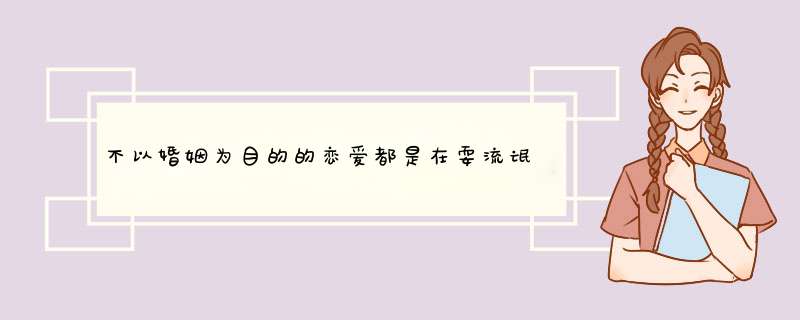 不以婚姻为目的的恋爱都是在耍流氓